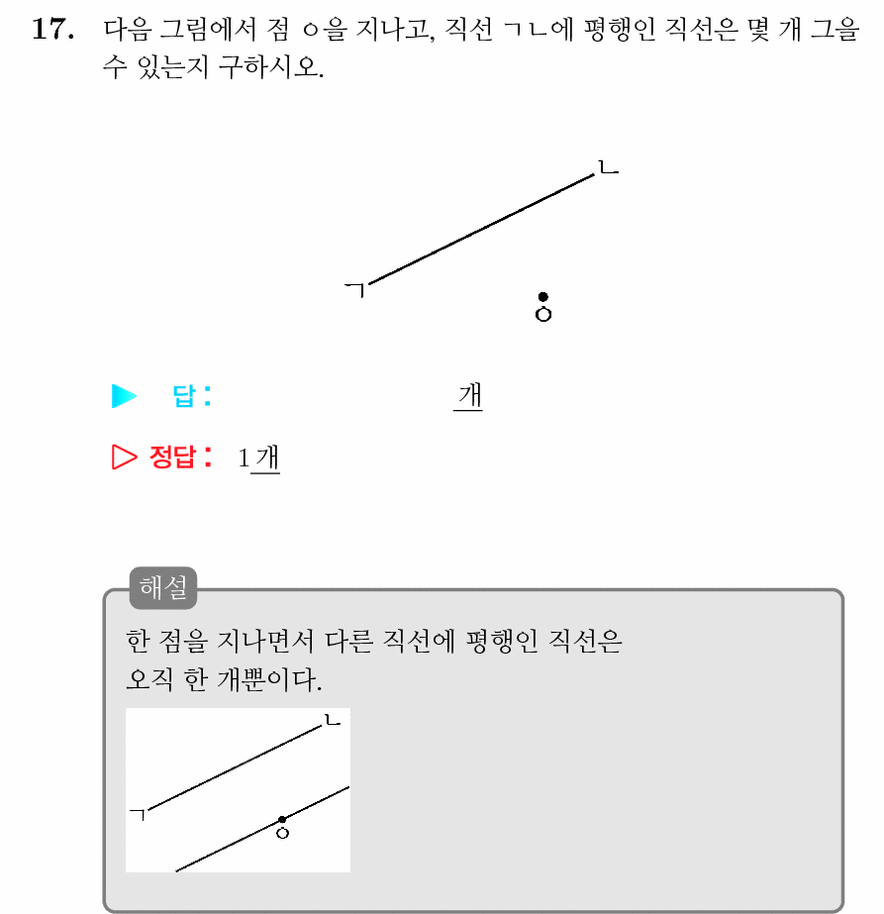 17. 다음 그림에서 점 ㅇ을 지나고, 직선 ㄱㄴ에 평행인 직선은 몇 개 그을 수 있는지 구하시오.

ㄴ
ㄱ
ㅇ

▶ 답: 개

▷ 정답: 1개

해설

한 점을 지나면서 다른 직선에 평행인 직선은 오직 한 개뿐이다.

ㄴ
ㄱ
ㅇ